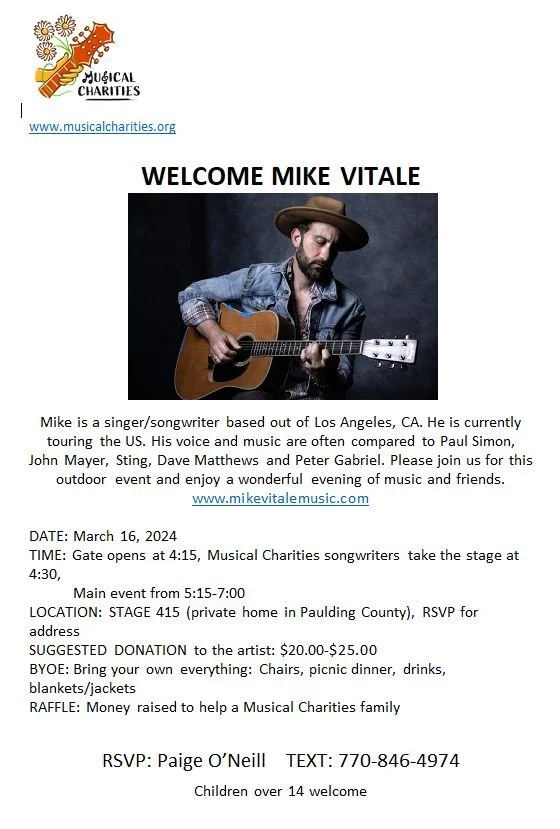 MUSICAL CHARITIES

www.musicalcharities.org

WELCOME MIKE VITALE

Mike is a singer/songwriter based out of Los Angeles, CA. He is currently touring the US. His voice and music are often compared to Paul Simon, John Mayer, Sting, Dave Matthews and Peter Gabriel. Please join us for this outdoor event and enjoy a wonderful evening of music and friends.
www.mikevitalemusic.com

DATE: March 16, 2024
TIME: Gate opens at 4:15, Musical Charities songwriters take the stage at 4:30,
Main event from 5:15-7:00
LOCATION: STAGE 415 (private home in Paulding County), RSVP for address
SUGGESTED DONATION to the artist: $20.00-$25.00
BYOE: Bring your own everything: Chairs, picnic dinner, drinks, blankets/jackets
RAFFLE: Money raised to help a Musical Charities family

RSVP: Paige O'Neill TEXT: 770-846-4974

Children over 14 welcome